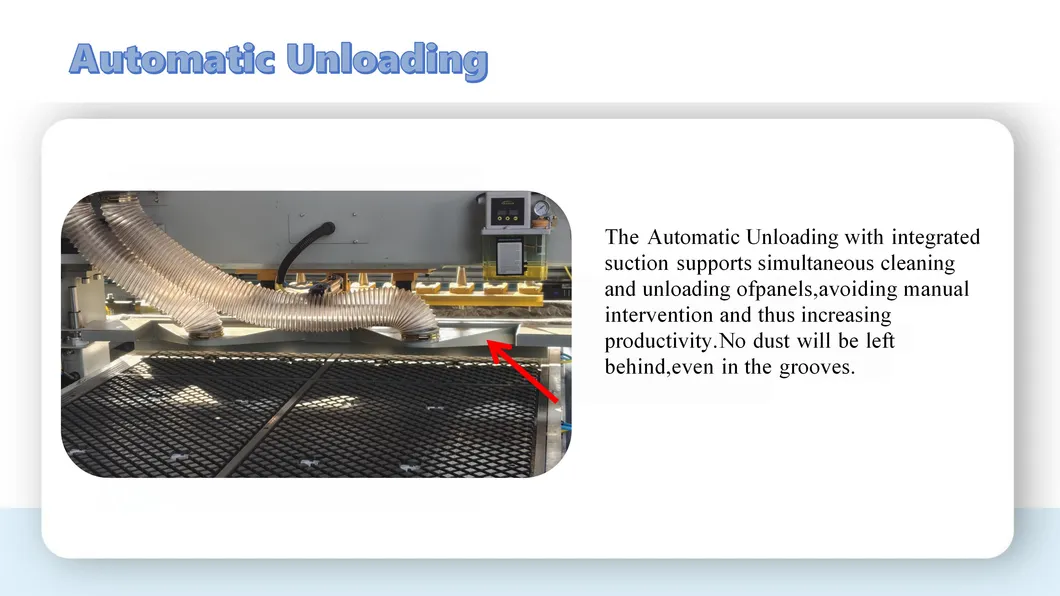 Automatic Unloading

The Automatic Unloading with integrated suction supports simultaneous cleaning and unloading ofpanels,avoiding manual intervention and thus increasing productivity.No dust will be left behind,even in the grooves.